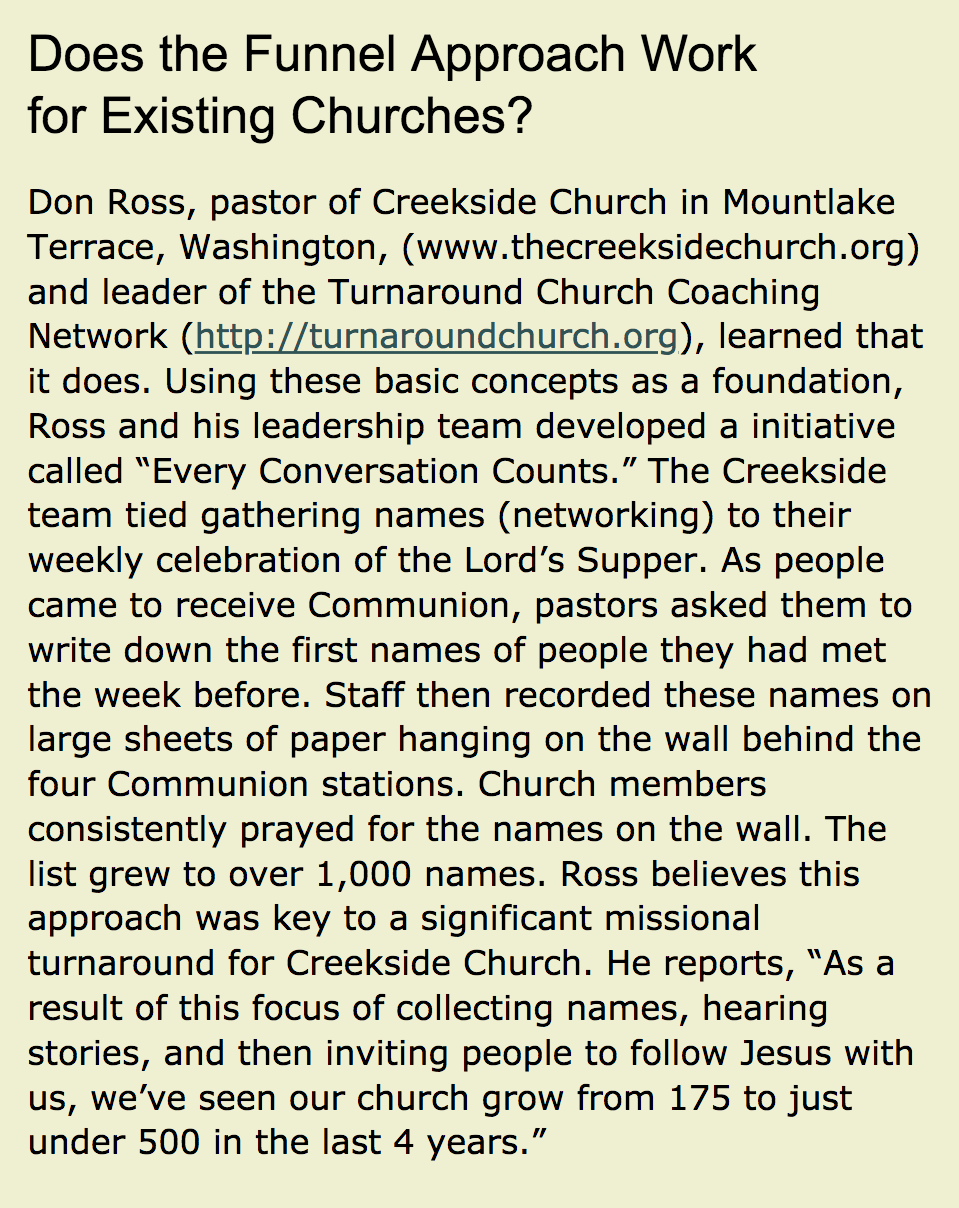 Does the Funnel Approach Work for Existing Churches?

Don Ross, pastor of Creekside Church in Mountlake Terrace, Washington, (www.thecreeksidechurch.org) and leader of the Turnaround Church Coaching Network (http://turnaroundchurch.org), learned that it does. Using these basic concepts as a foundation, Ross and his leadership team developed a initiative called “Every Conversation Counts.” The Creekside team tied gathering names (networking) to their weekly celebration of the Lord’s Supper. As people came to receive Communion, pastors asked them to write down the first names of people they had met the week before. Staff then recorded these names on large sheets of paper hanging on the wall behind the four Communion stations. Church members consistently prayed for the names on the wall. The list grew to over 1,000 names. Ross believes this approach was key to a significant missional turnaround for Creekside Church. He reports, “As a result of this focus of collecting names, hearing stories, and then inviting people to follow Jesus with us, we’ve seen our church grow from 175 to just under 500 in the last 4 years.”